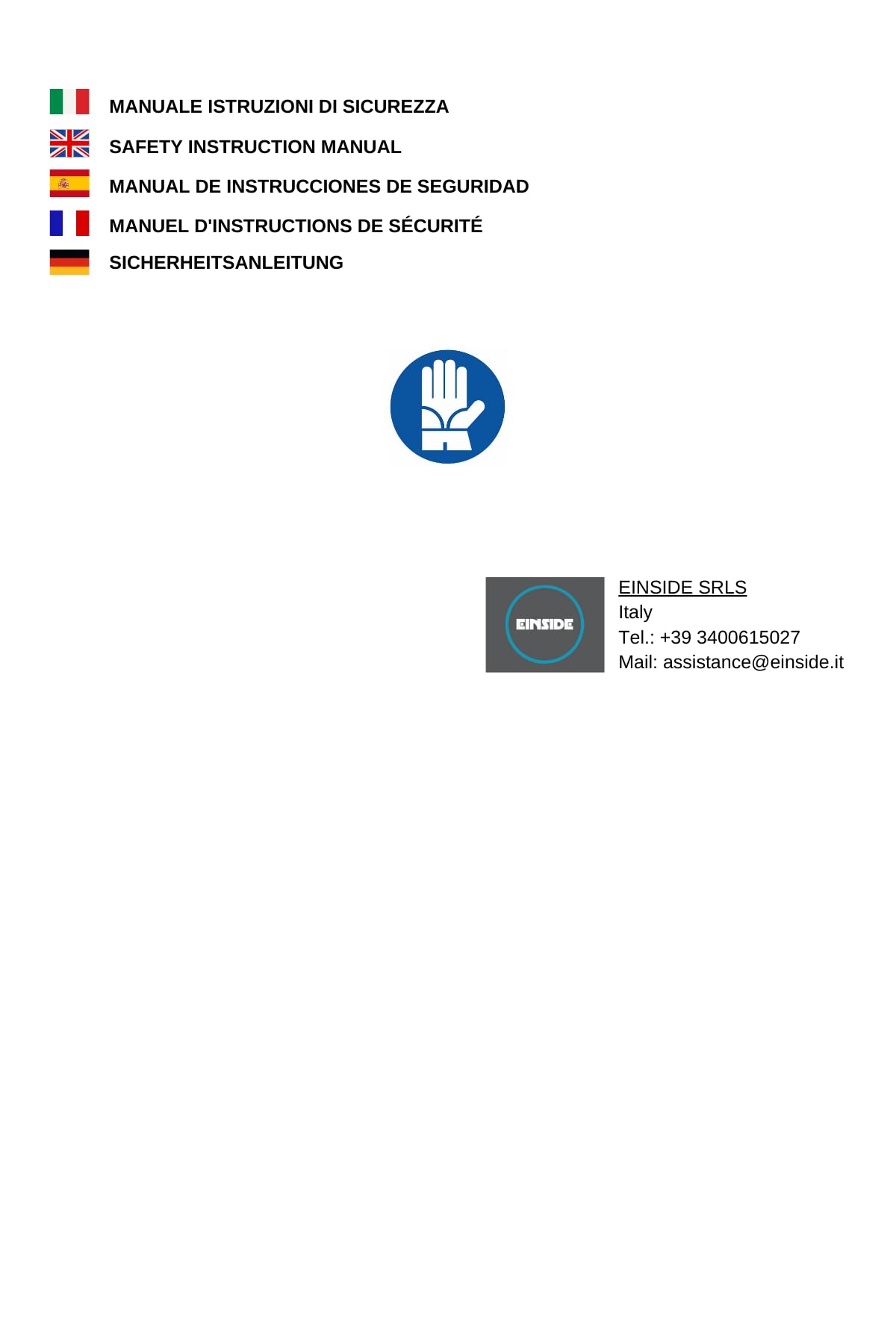 MANUALE ISTRUZIONI DI SICUREZZA

SAFETY INSTRUCTION MANUAL

MANUAL DE INSTRUCCIONES DE SEGURIDAD

MANUEL D'INSTRUCTIONS DE SÉCURITÉ

SICHERHEITSANLEITUNG

EINSIDE

EINSIDE SRLS
Italy
Tel.: +39 3400615027
Mail: assistance@einside.it